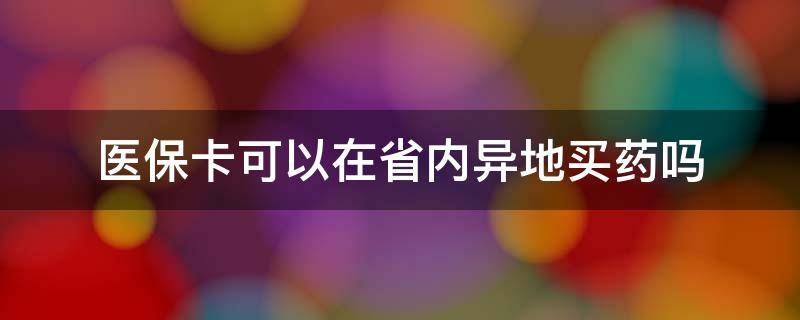 医保卡可以在省内异地买药吗